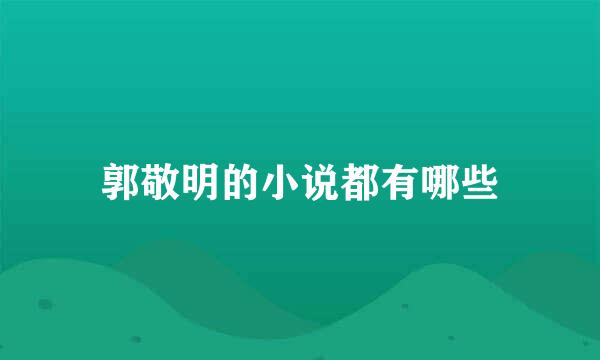 郭敬明的小说都有哪些